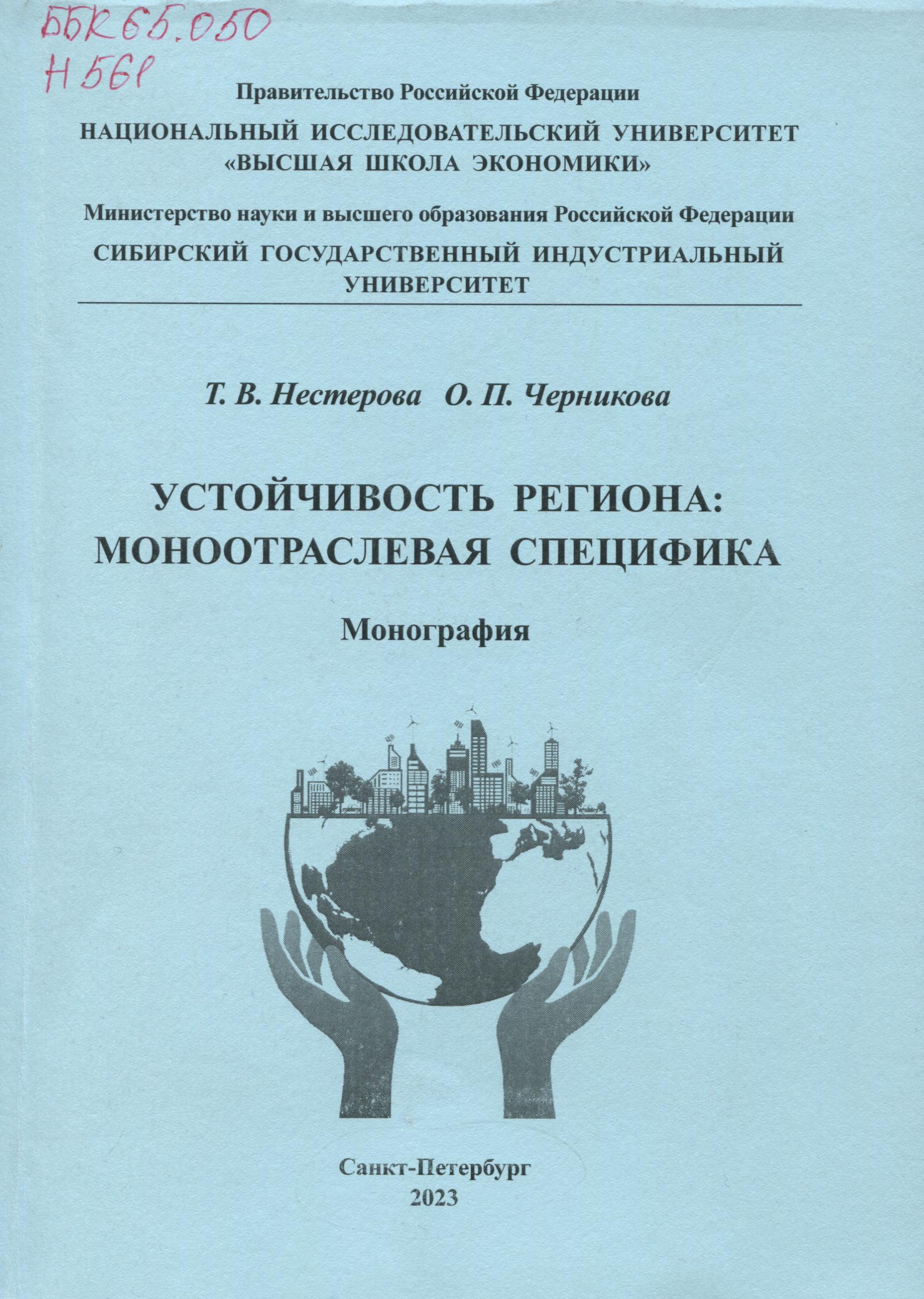 ББК 65.050
Н 561

Правительство Российской Федерации
НАЦИОНАЛЬНЫЙ ИССЛЕДОВАТЕЛЬСКИЙ УНИВЕРСИТЕТ «ВЫСШАЯ ШКОЛА ЭКОНОМИКИ»

Министерство науки и высшего образования Российской Федерации
СИБИРСКИЙ ГОСУДАРСТВЕННЫЙ ИНДУСТРИАЛЬНЫЙ УНИВЕРСИТЕТ

Т. В. Нестерова О. П. Черникова

УСТОЙЧИВОСТЬ РЕГИОНА: МОНООТРАСЛЕВАЯ СПЕЦИФИКА

Монография

Санкт-Петербург
2023